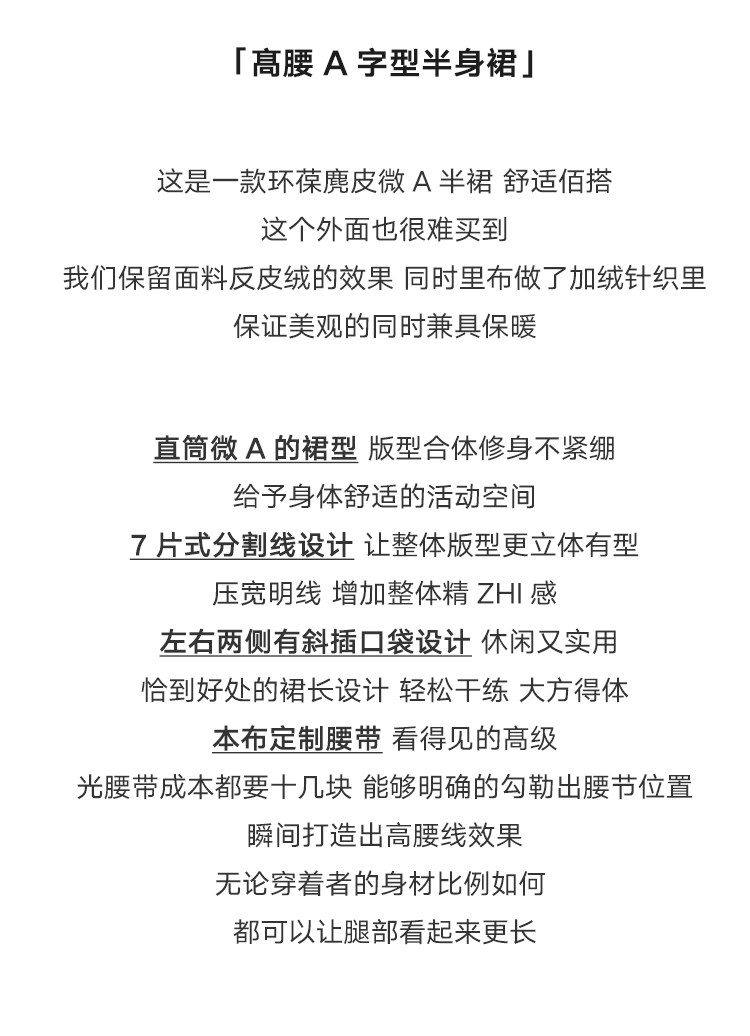 「高腰 A 字型半身裙」

这是一款环葆麂皮微 A 半裙 舒适佰搭
这个外面也很难买到
我们保留面料反皮绒的效果 同时里布做了加绒针织里
保证美观的同时兼具保暖

直筒微 A 的裙型 版型合体修身不紧绷
给予身体舒适的活动空间
7 片式分割线设计 让整体版型更立体有型
压宽明线 增加整体精 ZHI 感
左右两侧有斜插口袋设计 休闲又实用
恰到好处的裙长设计 轻松干练 大方得体
本布定制腰带 看得见的高级
光腰带成本都要十几块 能够明确的勾勒出腰节位置
瞬间打造出高腰线效果
无论穿着者的身材比例如何
都可以让腿部看起来更长